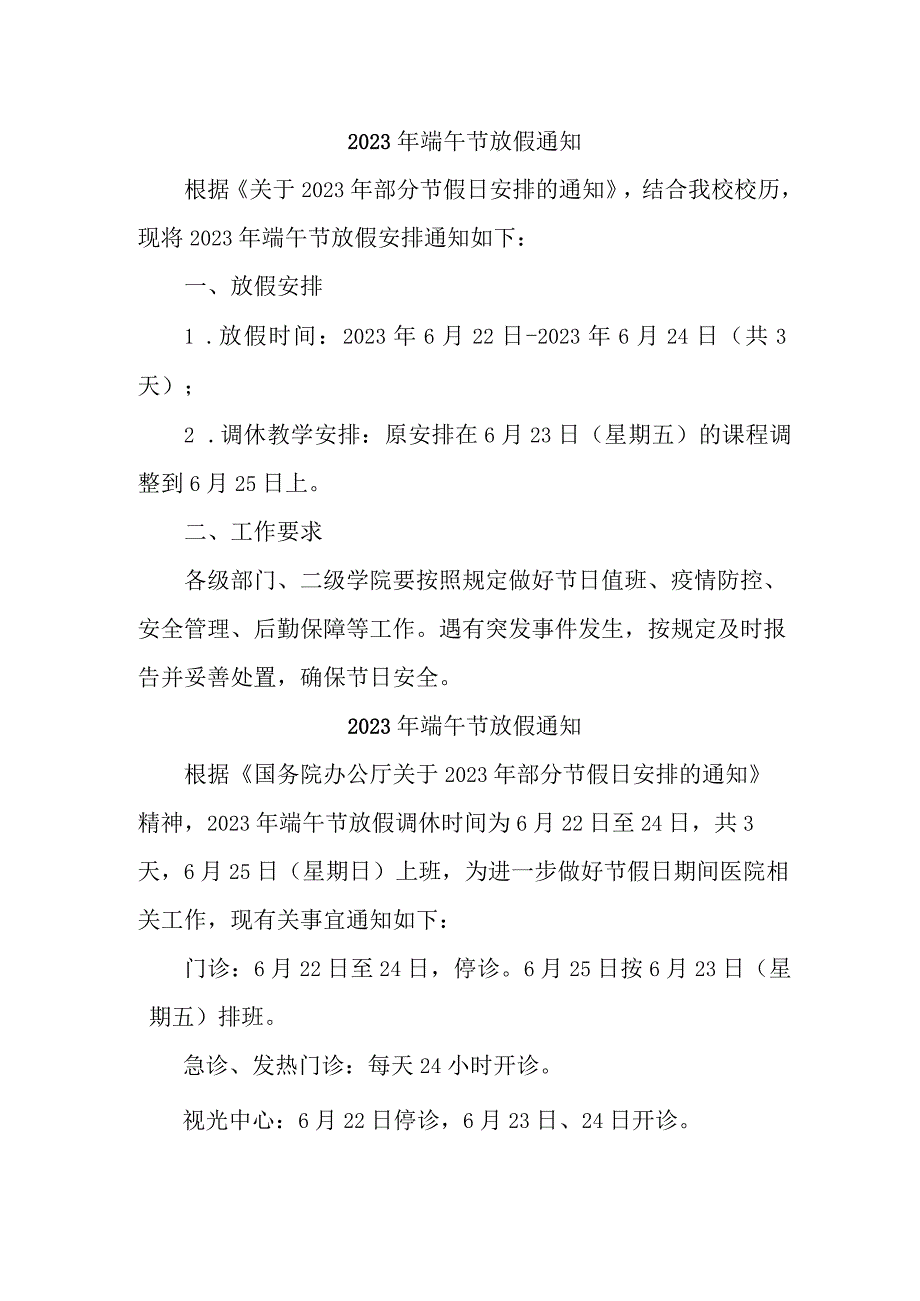 2023年端午节放假通知

根据《关于2023年部分节假日安排的通知》，结合我校校历，现将2023年端午节放假安排通知如下：

一、放假安排

1．放假时间：2023年6月22日-2023年6月24日（共3天）；

2．调休教学安排：原安排在6月23日（星期五）的课程调整到6月25日上。

二、工作要求

各级部门、二级学院要按照规定做好节日值班、疫情防控、安全管理、后勤保障等工作。遇有突发事件发生，按规定及时报告并妥善处置，确保节日安全。

2023年端午节放假通知

根据《国务院办公厅关于2023年部分节假日安排的通知》精神，2023年端午节放假调休时间为6月22日至24日，共3天，6月25日（星期日）上班，为进一步做好节假日期间医院相关工作，现有关事宜通知如下：

门诊：6月22日至24日，停诊。6月25日按6月23日（星期五）排班。

急诊、发热门诊：每天24小时开诊。

视光中心：6月22日停诊，6月23日、24日开诊。